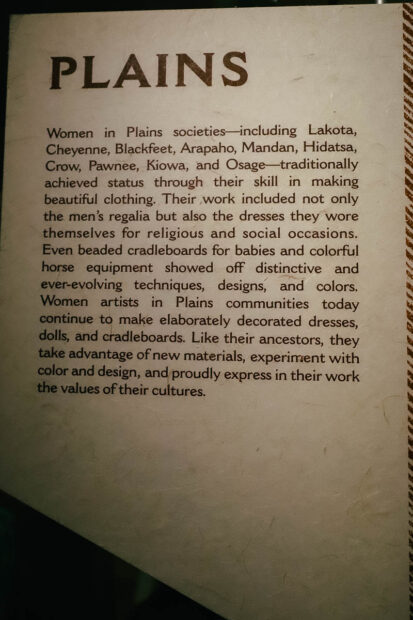 PLAINS

Women in Plains societies—including Lakota, Cheyenne, Blackfeet, Arapaho, Mandan, Hidatsa, Crow, Pawnee, Kiowa, and Osage—traditionally achieved status through their skill in making beautiful clothing. Their work included not only the men's regalia but also the dresses they wore themselves for religious and social occasions. Even beaded cradleboards for babies and colorful horse equipment showed off distinctive and ever-evolving techniques, designs, and colors. Women artists in Plains communities today continue to make elaborately decorated dresses, dolls, and cradleboards. Like their ancestors, they take advantage of new materials, experiment with color and design, and proudly express in their work the values of their cultures.